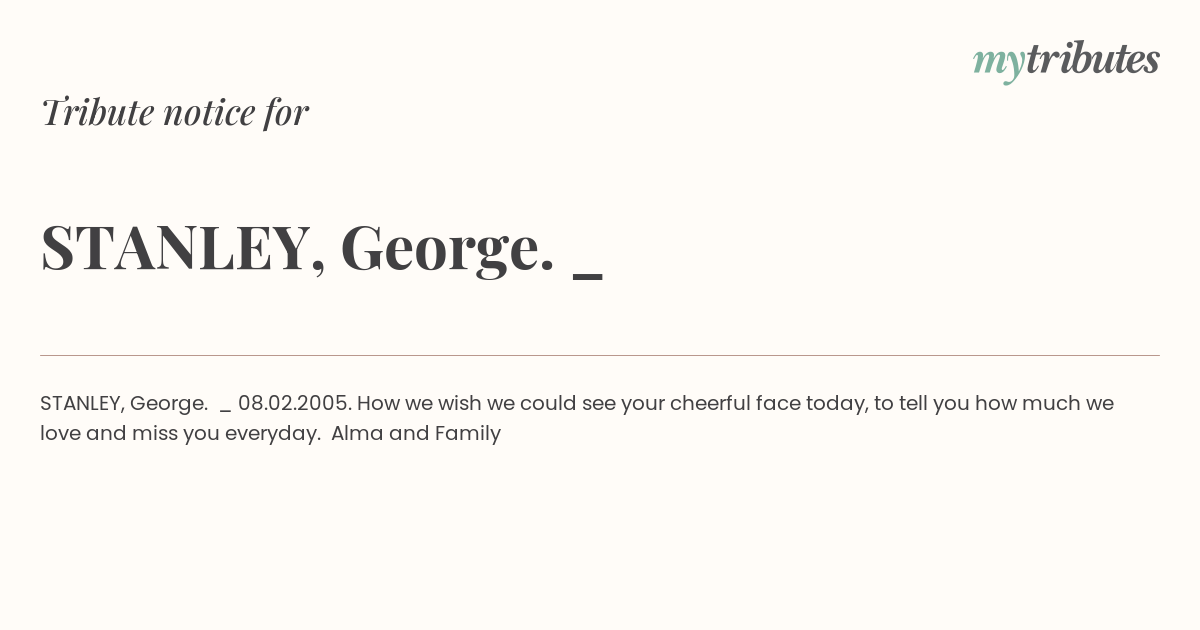 mytributes

Tribute notice for

STANLEY, George. _

STANLEY, George. _ 08.02.2005. How we wish we could see your cheerful face today, to tell you how much we love and miss you everyday. Alma and Family